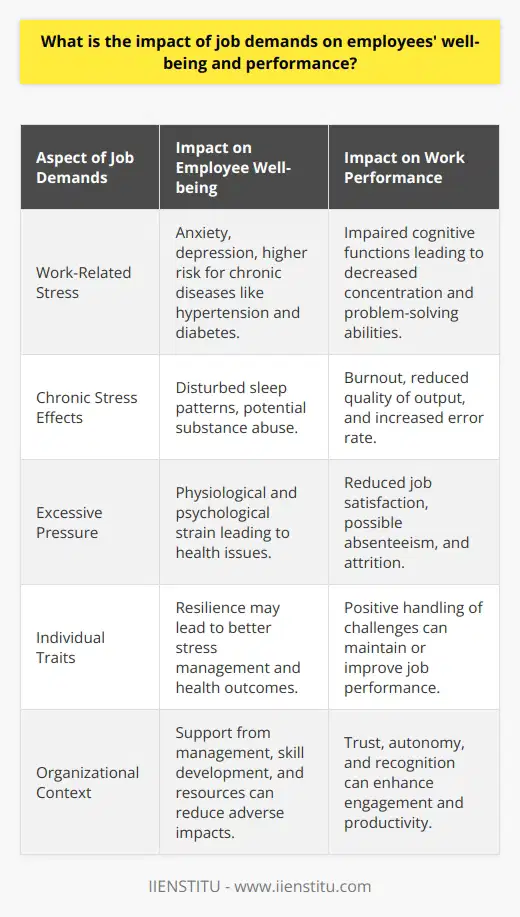 What is the impact of job demands on employees' well-being and performance?

| Aspect of Job Demands | Impact on Employee Well-being | Impact on Work Performance |
|---|---|---|
| Work-Related Stress | Anxiety, depression, higher risk for chronic diseases like hypertension and diabetes. | Impaired cognitive functions leading to decreased concentration and problem-solving abilities. |
| Chronic Stress Effects | Disturbed sleep patterns, potential substance abuse. | Burnout, reduced quality of output, and increased error rate. |
| Excessive Pressure | Physiological and psychological strain leading to health issues. | Reduced job satisfaction, possible absenteeism, and attrition. |
| Individual Traits | Resilience may lead to better stress management and health outcomes. | Positive handling of challenges can maintain or improve job performance. |
| Organizational Context | Support from management, skill development, and resources can reduce adverse impacts. | Trust, autonomy, and recognition can enhance engagement and productivity. |

IIENSTITU - www.iienstitu.com